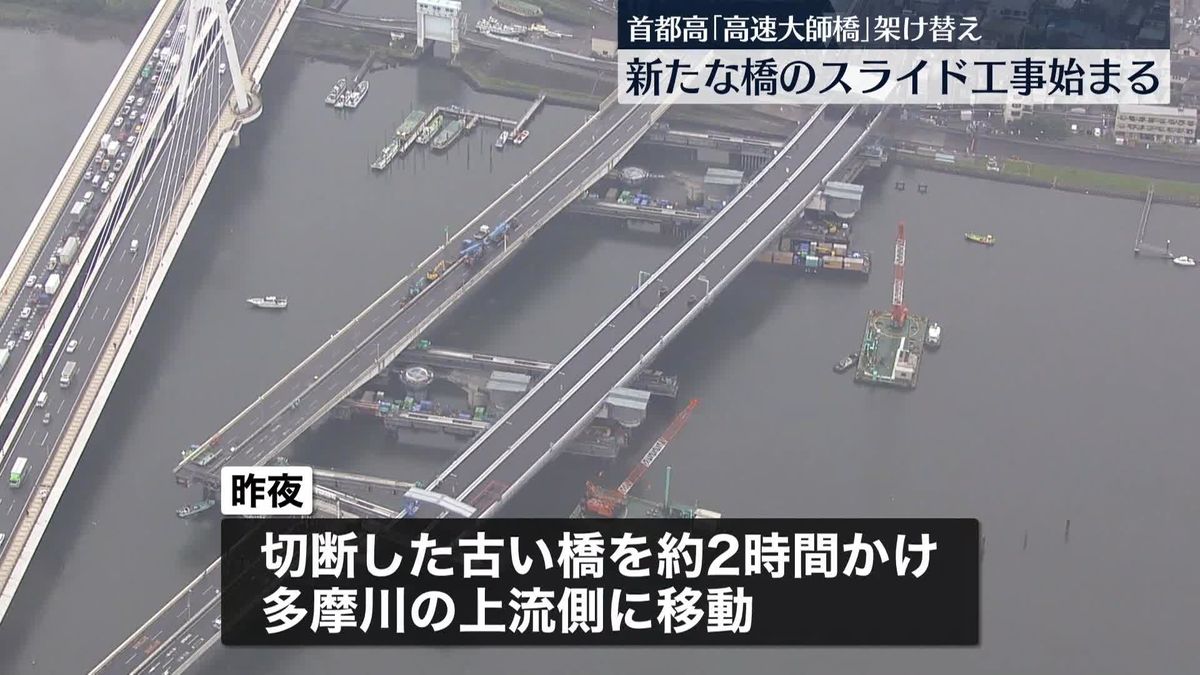 首都高「高速大師橋」架け替え
新たな橋のスライド工事始まる

昨夜
切断した古い橋を約2時間かけ
多摩川の上流側に移動